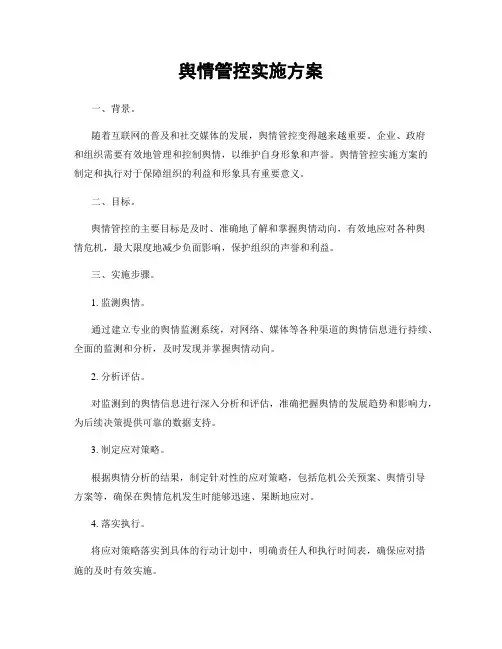 舆情管控实施方案

一、背景。

随着互联网的普及和社交媒体的发展，舆情管控变得越来越重要。企业、政府和组织需要有效地管理和控制舆情，以维护自身形象和声誉。舆情管控实施方案的制定和执行对于保障组织的利益和形象具有重要意义。

二、目标。

舆情管控的主要目标是及时、准确地了解和掌握舆情动向，有效地应对各种舆情危机，最大限度地减少负面影响，保护组织的声誉和利益。

三、实施步骤。

1. 监测舆情。

通过建立专业的舆情监测系统，对网络、媒体等各种渠道的舆情信息进行持续、全面的监测和分析，及时发现并掌握舆情动向。

2. 分析评估。

对监测到的舆情信息进行深入分析和评估，准确把握舆情的发展趋势和影响力，为后续决策提供可靠的数据支持。

3. 制定应对策略。

根据舆情分析的结果，制定针对性的应对策略，包括危机公关预案、舆情引导方案等，确保在舆情危机发生时能够迅速、果断地应对。

4. 落实执行。

将应对策略落实到具体的行动计划中，明确责任人和执行时间表，确保应对措施的及时有效实施。